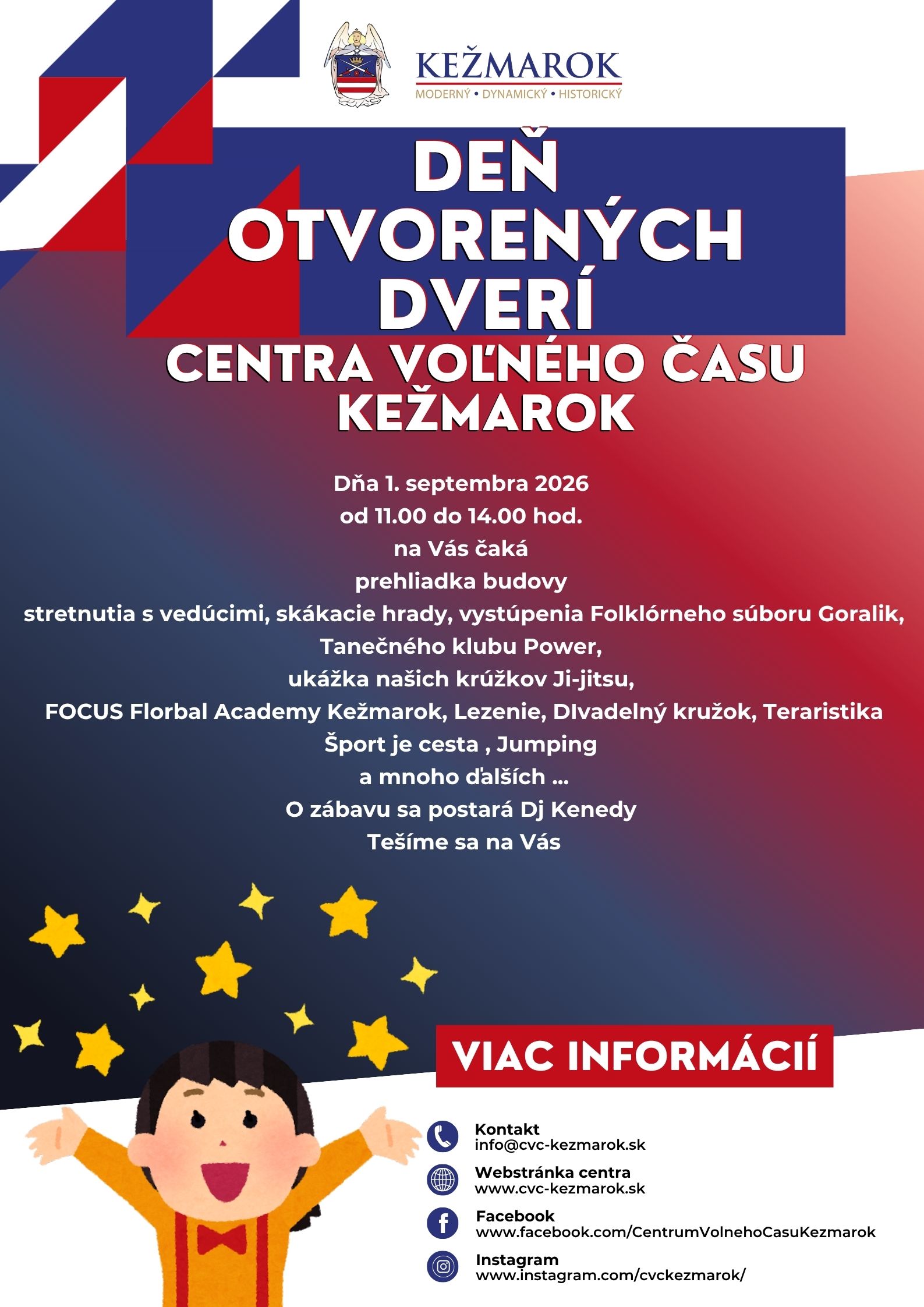 KEŽMAROK
MODERNÝ • DYNAMICKÝ • HISTORICKÝ

DEŇ OTVORENÝCH DVERÍ
CENTRA VOĽNÉHO ČASU KEŽMAROK

Dňa 1. septembra 2026
od 11.00 do 14.00 hod.
na Vás čaká
prehliadka budovy
stretnutia s vedúcimi, skákacie hrady, vystúpenia Folklórneho súboru Goralik,
Tanečného klubu Power,
ukážka našich krúžkov Ji-jitsu,
FOCUS Florbal Academy Kežmarok, Lezenie, DIvadelný kružok, Teraristika
Šport je cesta , Jumping
a mnoho ďalších ...
O zábavu sa postará Dj Kenedy
Tešíme sa na Vás

VIAC INFORMÁCIÍ

Kontakt
info@cvc-kezmarok.sk

Webstránka centra
www.cvc-kezmarok.sk

Facebook
www.facebook.com/CentrumVolnehoCasuKezmarok

Instagram
www.instagram.com/cvckezmarok/